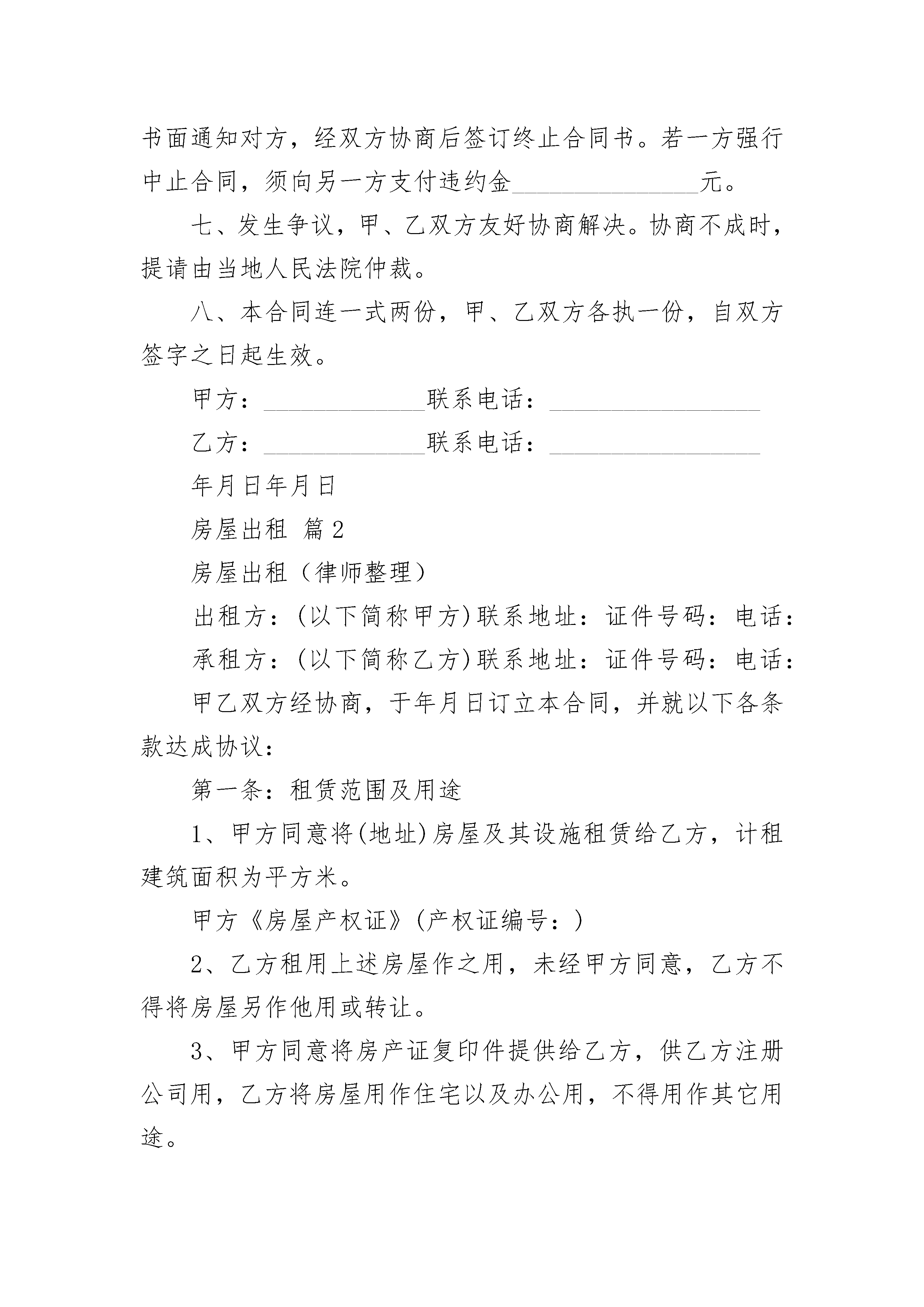 书面通知对方，经双方协商后签订终止合同书。若一方强行中止合同，须向另一方支付违约金________________元。

七、发生争议，甲、乙双方友好协商解决。协商不成时，提请由当地人民法院仲裁。

八、本合同连一式两份，甲、乙双方各执一份，自双方签字之日起生效。

甲方：______________联系电话：__________________

乙方：______________联系电话：__________________

年月日年月日

房屋出租 篇2

房屋出租（律师整理）

出租方：(以下简称甲方)联系地址：证件号码：电话：

承租方：(以下简称乙方)联系地址：证件号码：电话：

甲乙双方经协商，于年月日订立本合同，并就以下各条款达成协议：

第一条：租赁范围及用途

1、甲方同意将(地址)房屋及其设施租赁给乙方，计租建筑面积为平方米。

甲方《房屋产权证》(产权证编号：)

2、乙方租用上述房屋作之用，未经甲方同意，乙方不得将房屋另作他用或转让。

3、甲方同意将房产证复印件提供给乙方，供乙方注册公司用，乙方将房屋用作住宅以及办公用，不得用作其它用途。